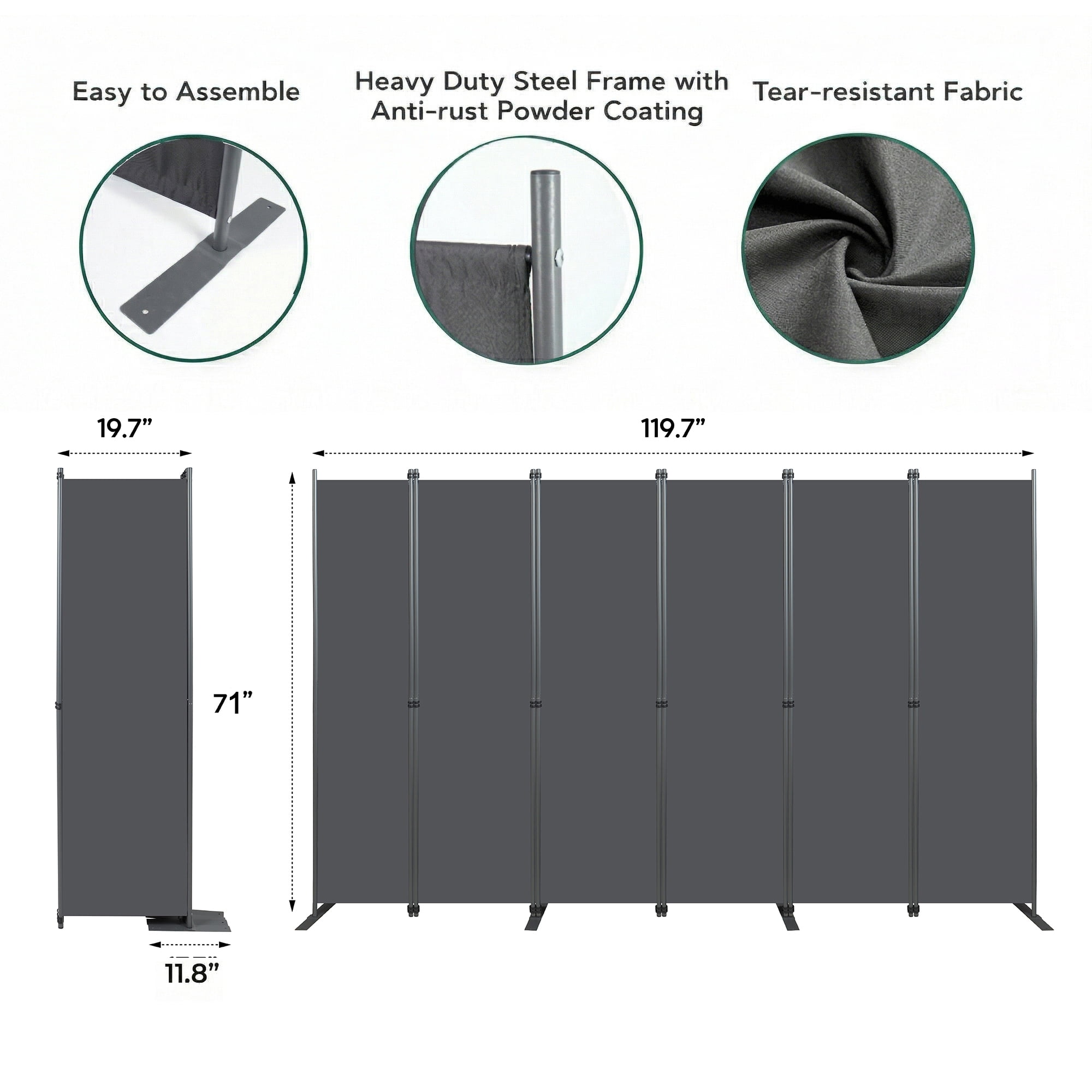 Easy to Assemble

Heavy Duty Steel Frame with Anti-rust Powder Coating

Tear-resistant Fabric

19.7”

119.7”

71”

11.8”